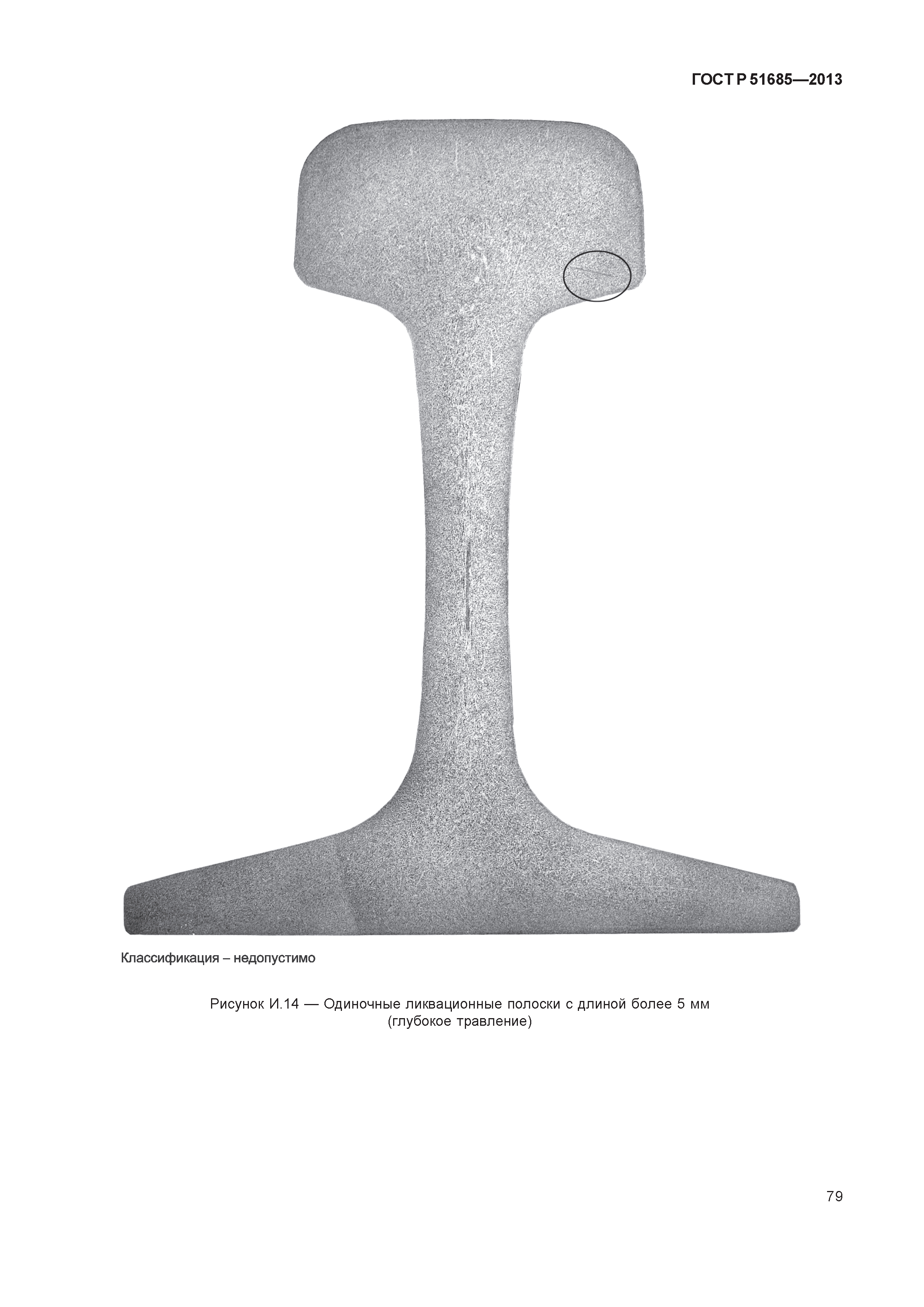 ГОСТ Р 51685—2013

Классификация – недопустимо

Рисунок И.14 — Одиночные ликвационные полоски с длиной более 5 мм (глубокое травление)

79